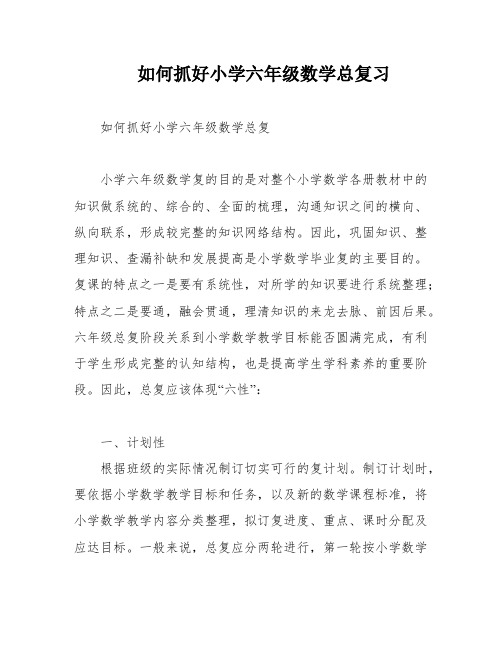 如何抓好小学六年级数学总复习

如何抓好小学六年级数学总复

小学六年级数学复的目的是对整个小学数学各册教材中的知识做系统的、综合的、全面的梳理，沟通知识之间的横向、纵向联系，形成较完整的知识网络结构。因此，巩固知识、整理知识、查漏补缺和发展提高是小学数学毕业复的主要目的。复课的特点之一是要有系统性，对所学的知识要进行系统整理；特点之二是要通，融会贯通，理清知识的来龙去脉、前因后果。六年级总复阶段关系到小学数学教学目标能否圆满完成，有利于学生形成完整的认知结构，也是提高学生学科素养的重要阶段。因此，总复应该体现“六性”：

一、计划性

根据班级的实际情况制订切实可行的复计划。制订计划时，要依据小学数学教学目标和任务，以及新的数学课程标准，将小学数学教学内容分类整理，拟订复进度、重点、课时分配及应达目标。一般来说，总复应分两轮进行，第一轮按小学数学